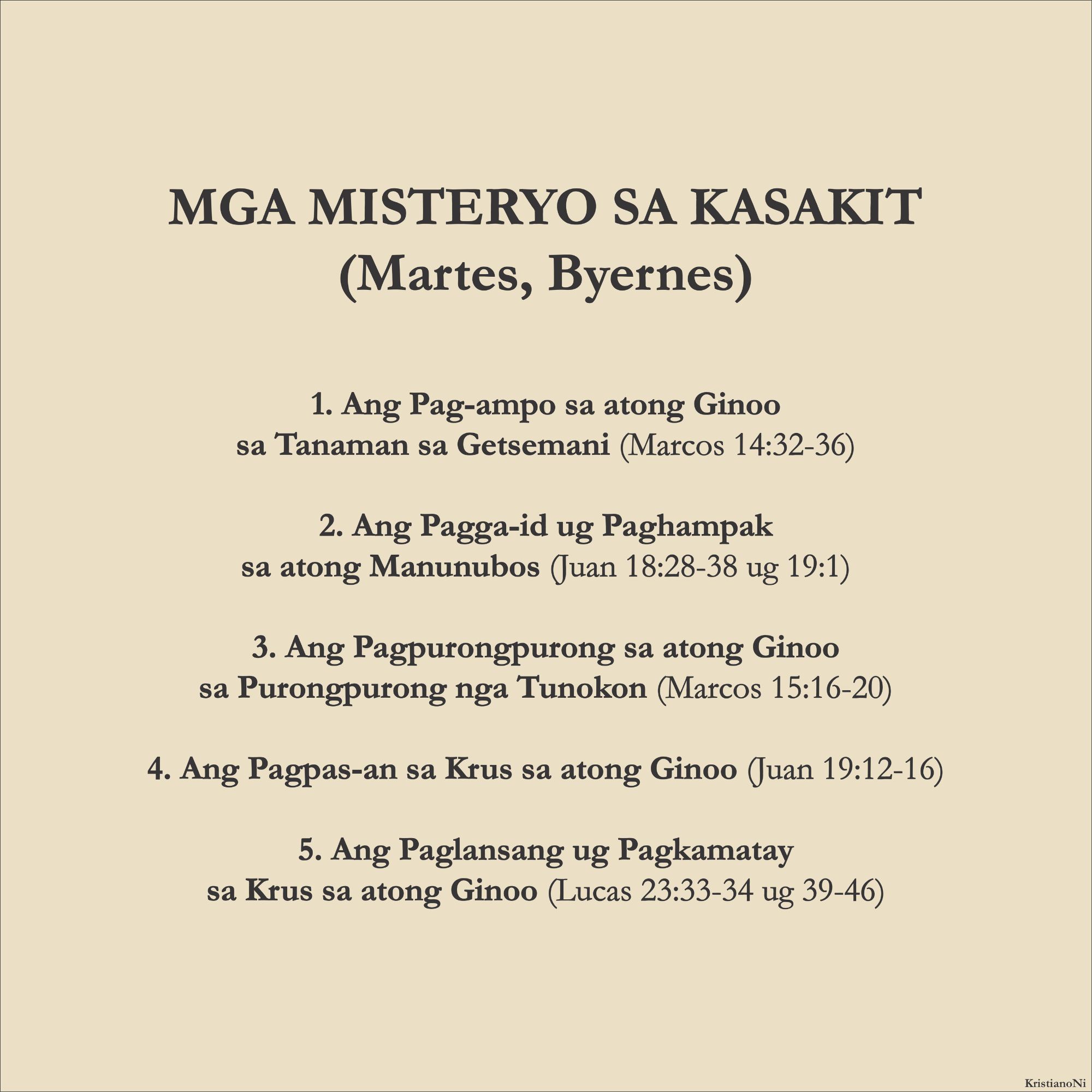 MGA MISTERYO SA KASAKIT
(Martes, Byernes)

1. Ang Pag-ampo sa atong Ginoo sa Tanaman sa Getsemani (Marcos 14:32-36)

2. Ang Pagga-id ug Paghampak sa atong Manunubos (Juan 18:28-38 ug 19:1)

3. Ang Pagpurongpurong sa atong Ginoo sa Purongpurong nga Tunokon (Marcos 15:16-20)

4. Ang Pagpas-an sa Krus sa atong Ginoo (Juan 19:12-16)

5. Ang Paglansang ug Pagkamatay sa Krus sa atong Ginoo (Lucas 23:33-34 ug 39-46)

KristianoNi